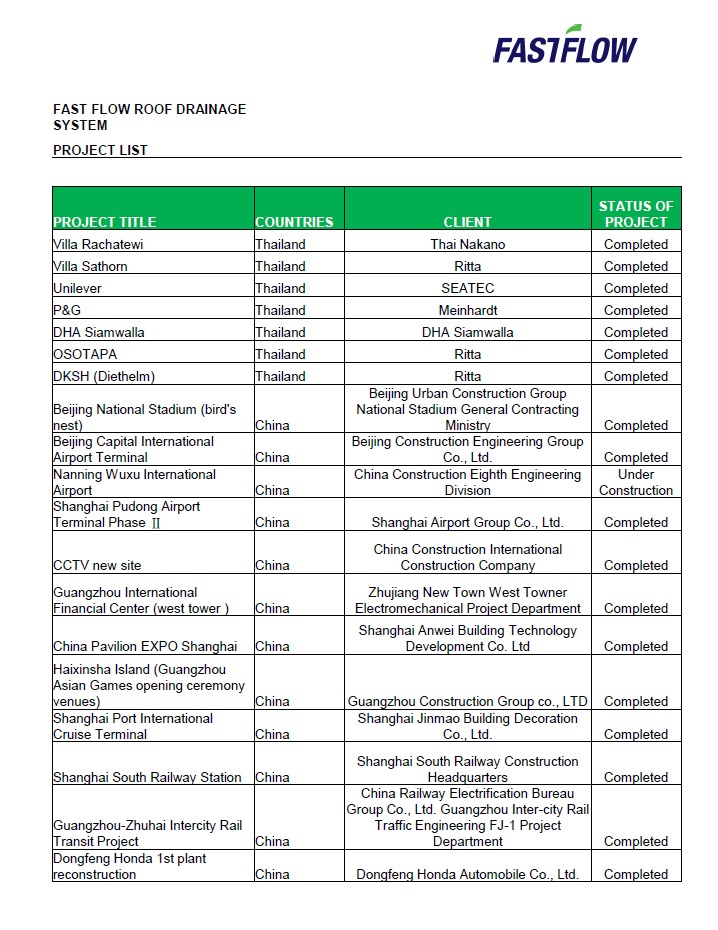 FASTFLOW

FAST FLOW ROOF DRAINAGE SYSTEM

PROJECT LIST

| PROJECT TITLE | COUNTRIES | CLIENT | STATUS OF PROJECT |
|---|---|---|---|
| Villa Rachatewi | Thailand | Thai Nakano | Completed |
| Villa Sathorn | Thailand | Ritta | Completed |
| Unilever | Thailand | SEATEC | Completed |
| P&G | Thailand | Meinhardt | Completed |
| DHA Siamwalla | Thailand | DHA Siamwalla | Completed |
| OSOTAPA | Thailand | Ritta | Completed |
| DKSH (Diethelm) | Thailand | Ritta | Completed |
| Beijing National Stadium (bird's nest) | China | Beijing Urban Construction Group National Stadium General Contracting Ministry | Completed |
| Beijing Capital International Airport Terminal | China | Beijing Construction Engineering Group Co., Ltd. | Completed |
| Nanning Wuxu International Airport | China | China Construction Eighth Engineering Division | Under Construction |
| Shanghai Pudong Airport Terminal Phase Ⅱ | China | Shanghai Airport Group Co., Ltd. | Completed |
| CCTV new site | China | China Construction International Construction Company | Completed |
| Guangzhou International Financial Center (west tower ) | China | Zhujiang New Town West Towner Electromechanical Project Department | Completed |
| China Pavilion EXPO Shanghai | China | Shanghai Anwei Building Technology Development Co. Ltd | Completed |
| Haixinsha Island (Guangzhou Asian Games opening ceremony venues) | China | Guangzhou Construction Group co., LTD | Completed |
| Shanghai Port International Cruise Terminal | China | Shanghai Jinmao Building Decoration Co., Ltd. | Completed |
| Shanghai South Railway Station | China | Shanghai South Railway Construction Headquarters | Completed |
| Guangzhou-Zhuhai Intercity Rail Transit Project | China | China Railway Electrification Bureau Group Co., Ltd. Guangzhou Inter-city Rail Traffic Engineering FJ-1 Project Department | Completed |
| Dongfeng Honda 1st plant reconstruction | China | Dongfeng Honda Automobile Co., Ltd. | Completed |